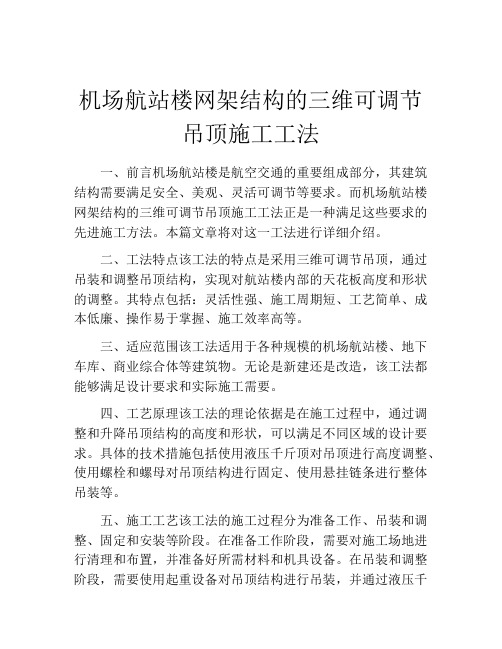 机场航站楼网架结构的三维可调节吊顶施工工法

一、前言机场航站楼是航空交通的重要组成部分，其建筑结构需要满足安全、美观、灵活可调节等要求。而机场航站楼网架结构的三维可调节吊顶施工工法正是一种满足这些要求的先进施工方法。本篇文章将对这一工法进行详细介绍。

二、工法特点该工法的特点是采用三维可调节吊顶，通过吊装和调整吊顶结构，实现对航站楼内部的天花板高度和形状的调整。其特点包括：灵活性强、施工周期短、工艺简单、成本低廉、操作易于掌握、施工效率高等。

三、适应范围该工法适用于各种规模的机场航站楼、地下车库、商业综合体等建筑物。无论是新建还是改造，该工法都能够满足设计要求和实际施工需要。

四、工艺原理该工法的理论依据是在施工过程中，通过调整和升降吊顶结构的高度和形状，可以满足不同区域的设计要求。具体的技术措施包括使用液压千斤顶对吊顶进行高度调整、使用螺栓和螺母对吊顶结构进行固定、使用悬挂链条进行整体吊装等。

五、施工工艺该工法的施工过程分为准备工作、吊装和调整、固定和安装等阶段。在准备工作阶段，需要对施工场地进行清理和布置，并准备好所需材料和机具设备。在吊装和调整阶段，需要使用起重设备对吊顶结构进行吊装，并通过液压千